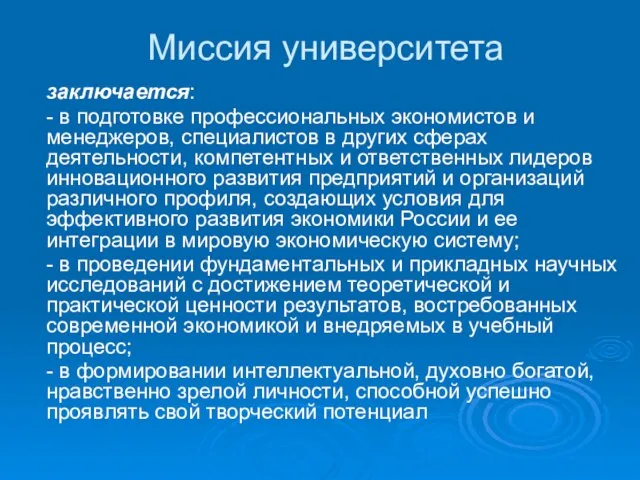 Миссия университета

заключается:

- в подготовке профессиональных экономистов и менеджеров, специалистов в других сферах деятельности, компетентных и ответственных лидеров инновационного развития предприятий и организаций различного профиля, создающих условия для эффективного развития экономики России и ее интеграции в мировую экономическую систему;

- в проведении фундаментальных и прикладных научных исследований с достижением теоретической и практической ценности результатов, востребованных современной экономикой и внедряемых в учебный процесс;

- в формировании интеллектуальной, духовно богатой, нравственно зрелой личности, способной успешно проявлять свой творческий потенциал